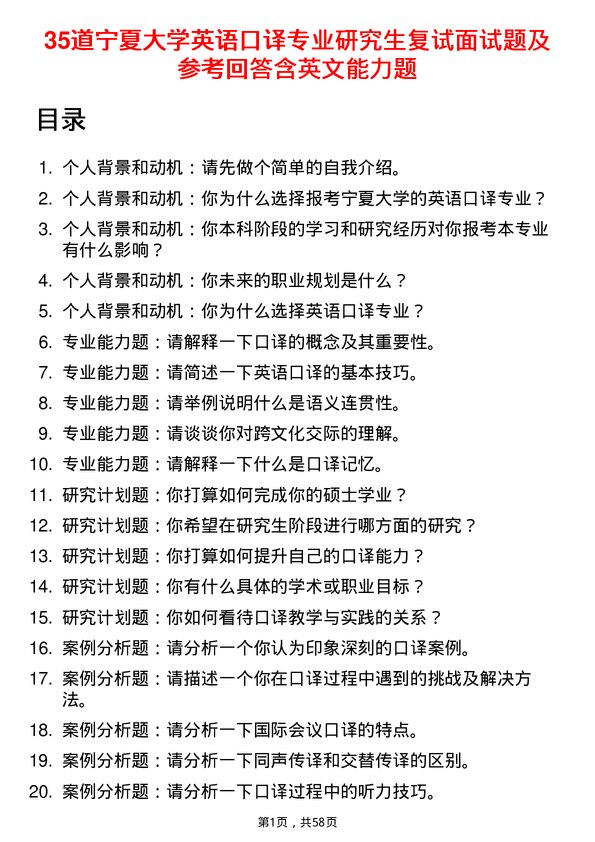 35道宁夏大学英语口译专业研究生复试面试题及参考回答含英文能力题

目录

1. 个人背景和动机：请先做个简单的自我介绍。
2. 个人背景和动机：你为什么选择报考宁夏大学的英语口译专业？
3. 个人背景和动机：你本科阶段的学习和研究经历对你报考本专业有什么影响？
4. 个人背景和动机：你未来的职业规划是什么？
5. 个人背景和动机：你为什么选择英语口译专业？
6. 专业能力题：请解释一下口译的概念及其重要性。
7. 专业能力题：请简述一下英语口译的基本技巧。
8. 专业能力题：请举例说明什么是语义连贯性。
9. 专业能力题：请谈谈你对跨文化交际的理解。
10. 专业能力题：请解释一下什么是口译记忆。
11. 研究计划题：你打算如何完成你的硕士学业？
12. 研究计划题：你希望在研究生阶段进行哪方面的研究？
13. 研究计划题：你打算如何提升自己的口译能力？
14. 研究计划题：你有什么具体的学术或职业目标？
15. 研究计划题：你如何看待口译教学与实践的关系？
16. 案例分析题：请分析一个你认为印象深刻的口译案例。
17. 案例分析题：请描述一个你在口译过程中遇到的挑战及解决方法。
18. 案例分析题：请分析一下国际会议口译的特点。
19. 案例分析题：请分析一下同声传译和交替传译的区别。
20. 案例分析题：请分析一下口译过程中的听力技巧。

第1页，共58页